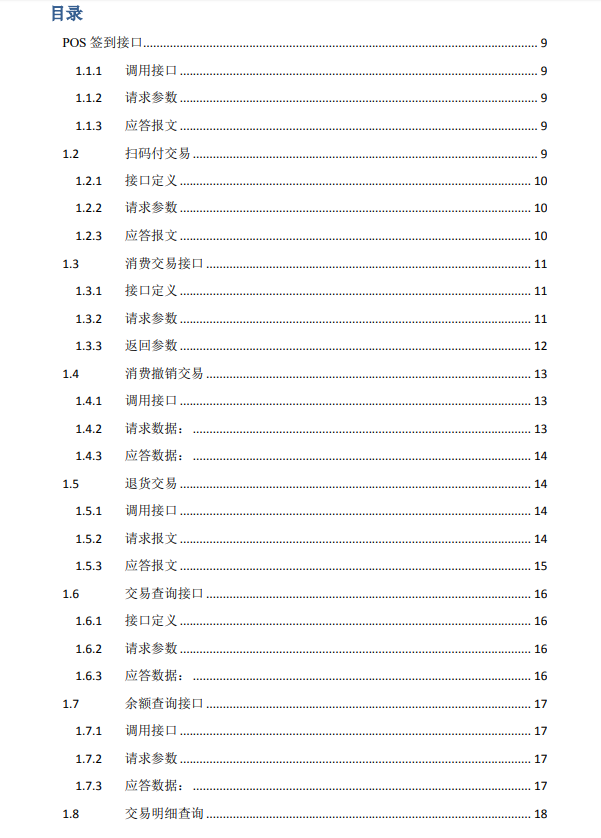 目录

POS 签到接口 9
1.1.1 调用接口 9
1.1.2 请求参数 9
1.1.3 应答报文 9
1.2 扫码付交易 9
1.2.1 接口定义 10
1.2.2 请求参数 10
1.2.3 应答报文 10
1.3 消费交易接口 11
1.3.1 接口定义 11
1.3.2 请求参数 11
1.3.3 返回参数 12
1.4 消费撤销交易 13
1.4.1 调用接口 13
1.4.2 请求数据： 13
1.4.3 应答数据： 14
1.5 退货交易 14
1.5.1 调用接口 14
1.5.2 请求报文 14
1.5.3 应答报文 15
1.6 交易查询接口 16
1.6.1 接口定义 16
1.6.2 请求参数 16
1.6.3 应答数据： 16
1.7 余额查询接口 17
1.7.1 调用接口 17
1.7.2 请求参数 17
1.7.3 应答数据： 17
1.8 交易明细查询 18